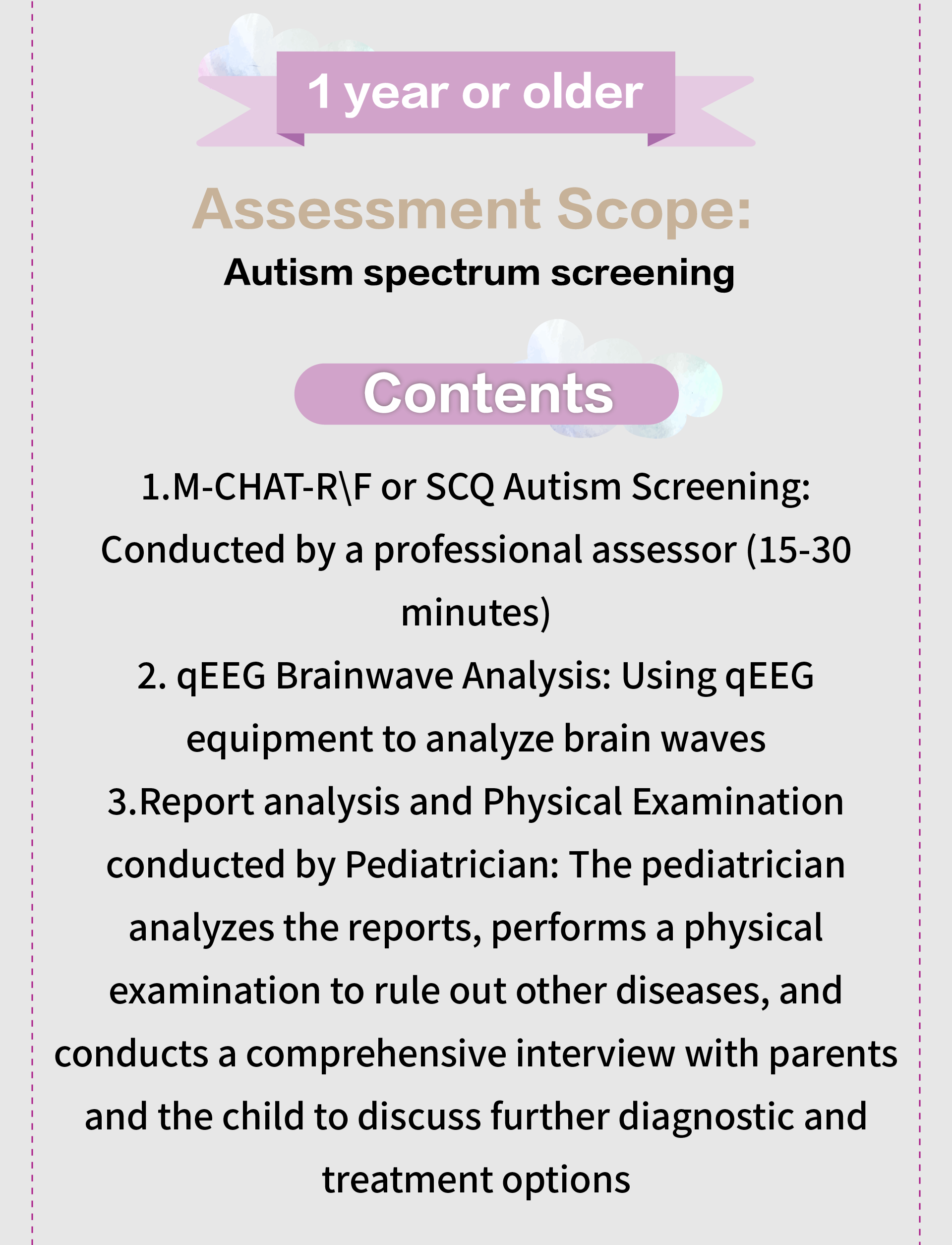 1 year or older

Assessment Scope:

Autism spectrum screening

Contents

1.M-CHAT-R\F or SCQ Autism Screening: Conducted by a professional assessor (15-30 minutes)
2. qEEG Brainwave Analysis: Using qEEG equipment to analyze brain waves
3.Report analysis and Physical Examination conducted by Pediatrician: The pediatrician analyzes the reports, performs a physical examination to rule out other diseases, and conducts a comprehensive interview with parents and the child to discuss further diagnostic and treatment options